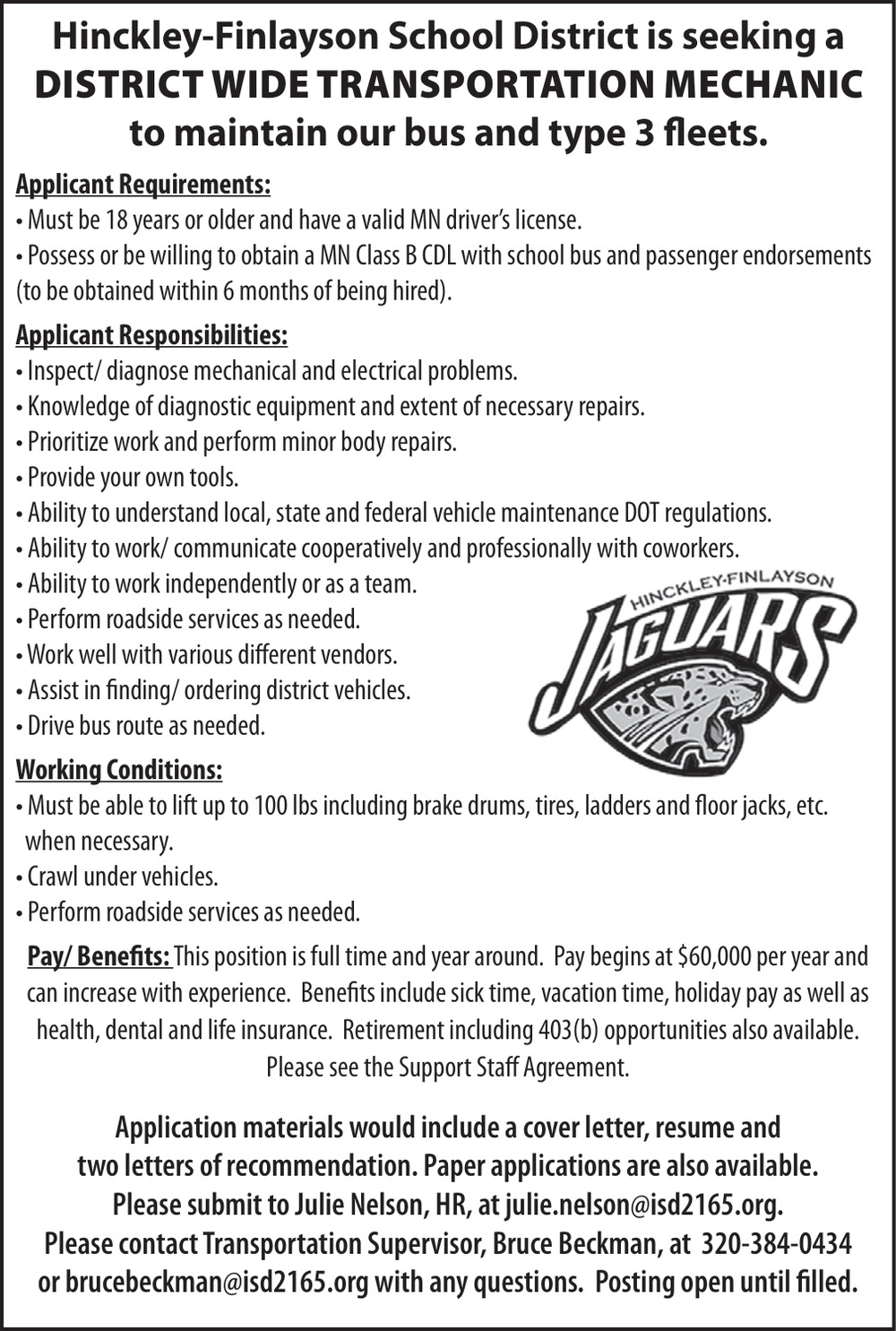 Hinckley-Finlayson School District is seeking a DISTRICT WIDE TRANSPORTATION MECHANIC to maintain our bus and type 3 fleets.

Applicant Requirements:
• Must be 18 years or older and have a valid MN driver's license.
• Possess or be willing to obtain a MN Class B CDL with school bus and passenger endorsements (to be obtained within 6 months of being hired).

Applicant Responsibilities:
• Inspect/ diagnose mechanical and electrical problems.
• Knowledge of diagnostic equipment and extent of necessary repairs.
• Prioritize work and perform minor body repairs.
• Provide your own tools.
• Ability to understand local, state and federal vehicle maintenance DOT regulations.
• Ability to work/ communicate cooperatively and professionally with coworkers.
• Ability to work independently or as a team.
• Perform roadside services as needed.
• Work well with various different vendors.
• Assist in finding/ ordering district vehicles.
• Drive bus route as needed.

HINCKLEY-FINLAYSON
JAGUARS

Working Conditions:
• Must be able to lift up to 100 lbs including brake drums, tires, ladders and floor jacks, etc. when necessary.
• Crawl under vehicles.
• Perform roadside services as needed.

Pay/ Benefits: This position is full time and year around. Pay begins at $60,000 per year and can increase with experience. Benefits include sick time, vacation time, holiday pay as well as health, dental and life insurance. Retirement including 403(b) opportunities also available. Please see the Support Staff Agreement.

Application materials would include a cover letter, resume and two letters of recommendation. Paper applications are also available. Please submit to Julie Nelson, HR, at julie.nelson@isd2165.org. Please contact Transportation Supervisor, Bruce Beckman, at 320-384-0434 or brucebeckman@isd2165.org with any questions. Posting open until filled.